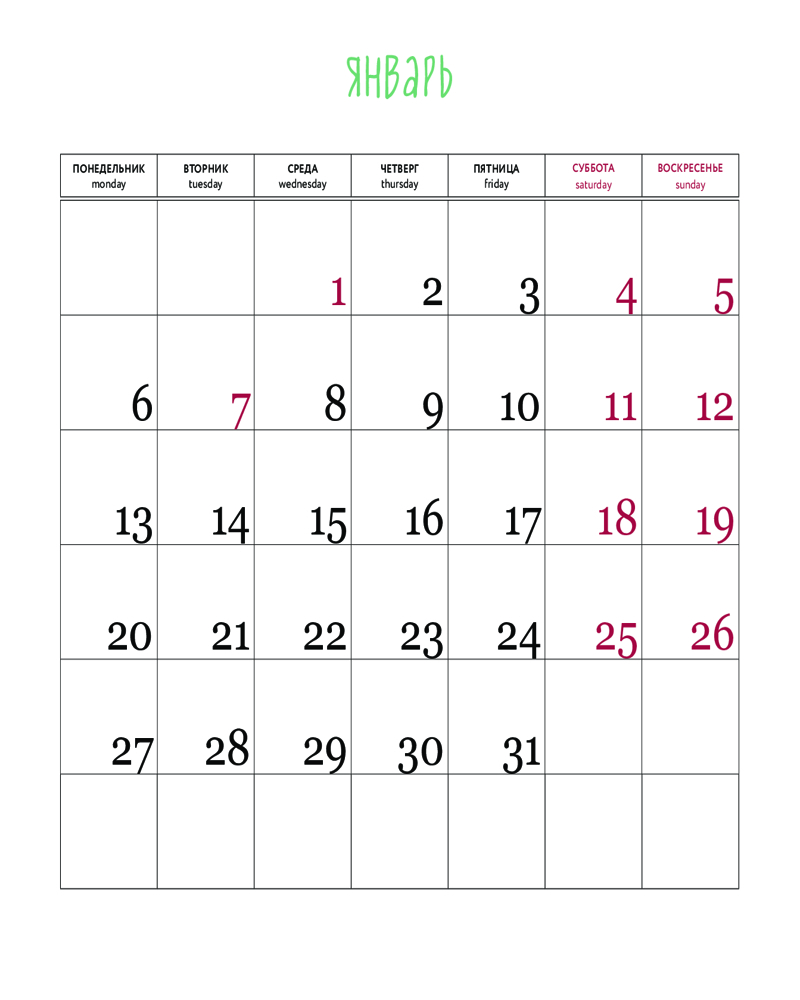 январь

| ПОНЕДЕЛЬНИК monday | ВТОРНИК tuesday | СРЕДА wednesday | ЧЕТВЕРГ thursday | ПЯТНИЦА friday | СУББОТА saturday | ВОСКРЕСЕНЬЕ sunday |
|---|---|---|---|---|---|---|
| | | 1 | 2 | 3 | 4 | 5 |
| 6 | 7 | 8 | 9 | 10 | 11 | 12 |
| 13 | 14 | 15 | 16 | 17 | 18 | 19 |
| 20 | 21 | 22 | 23 | 24 | 25 | 26 |
| 27 | 28 | 29 | 30 | 31 | | |
| | | | | | | |